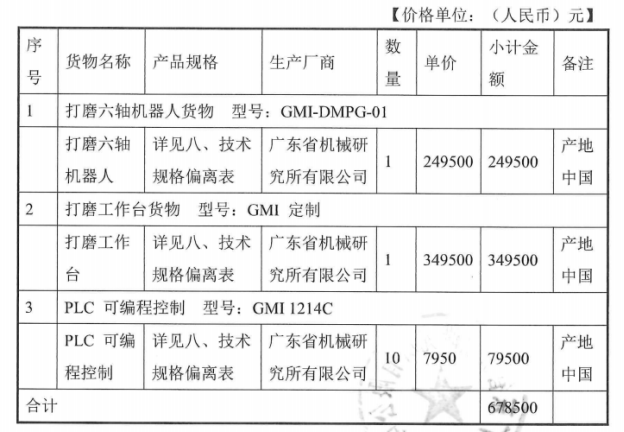 【价格单位：（人民币）元】

| 序号 | 货物名称 | 产品规格 | 生产厂商 | 数量 | 单价 | 小计金额 | 备注 |
|---|---|---|---|---|---|---|---|
| 1 | 打磨六轴机器人货物　型号：GMI-DMPG-01 | | | | | | |
| | 打磨六轴机器人 | 详见八、技术规格偏离表 | 广东省机械研究所有限公司 | 1 | 249500 | 249500 | 产地中国 |
| 2 | 打磨工作台货物　型号：GMI 定制 | | | | | | |
| | 打磨工作台 | 详见八、技术规格偏离表 | 广东省机械研究所有限公司 | 1 | 349500 | 349500 | 产地中国 |
| 3 | PLC 可编程控制　型号：GMI 1214C | | | | | | |
| | PLC 可编程控制 | 详见八、技术规格偏离表 | 广东省机械研究所有限公司 | 10 | 7950 | 79500 | 产地中国 |
| 合计 | | | | | | 678500 | |